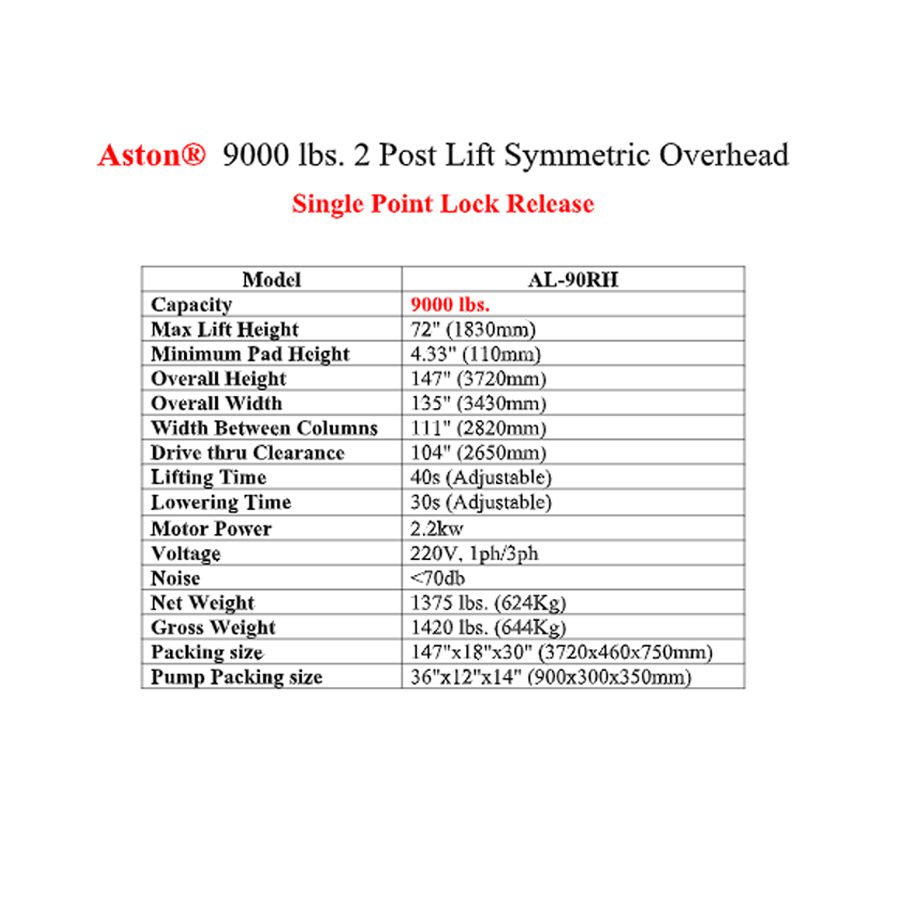 Aston® 9000 lbs. 2 Post Lift Symmetric Overhead

Single Point Lock Release

| Model | AL-90RH |
|---|---|
| Capacity | 9000 lbs. |
| Max Lift Height | 72" (1830mm) |
| Minimum Pad Height | 4.33" (110mm) |
| Overall Height | 147" (3720mm) |
| Overall Width | 135" (3430mm) |
| Width Between Columns | 111" (2820mm) |
| Drive thru Clearance | 104" (2650mm) |
| Lifting Time | 40s (Adjustable) |
| Lowering Time | 30s (Adjustable) |
| Motor Power | 2.2kw |
| Voltage | 220V, 1ph/3ph |
| Noise | <70db |
| Net Weight | 1375 lbs. (624Kg) |
| Gross Weight | 1420 lbs. (644Kg) |
| Packing size | 147"x18"x30" (3720x460x750mm) |
| Pump Packing size | 36"x12"x14" (900x300x350mm) |